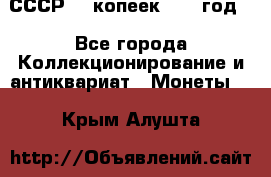 СССР копеек год

Все города Коллекционирование и антиквариат Монеты

Крым Алушта

http://Объявлений.сайт